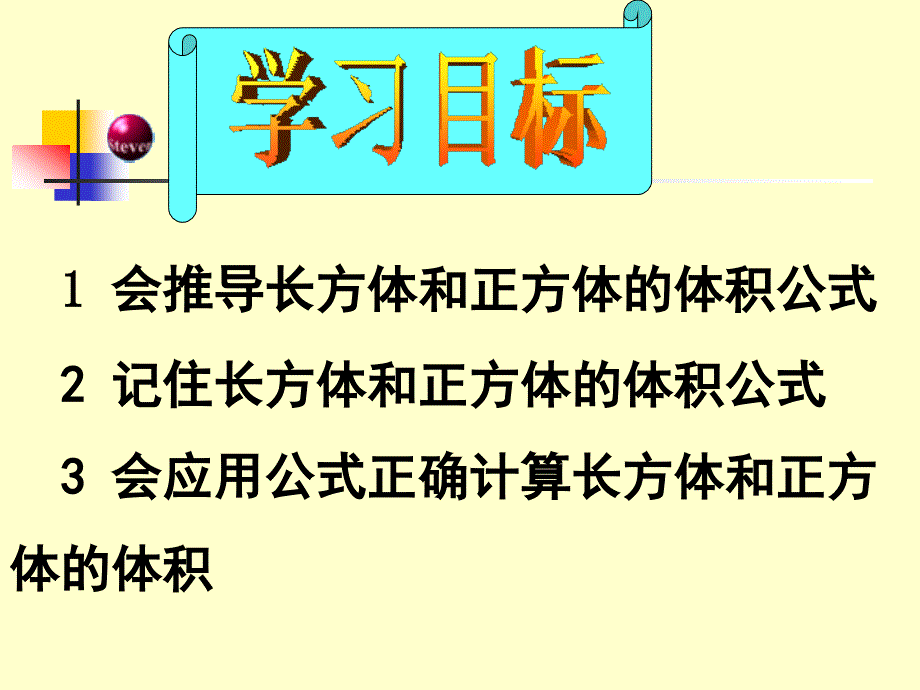 Steven

学习目标

1 会推导长方体和正方体的体积公式

2 记住长方体和正方体的体积公式

3 会应用公式正确计算长方体和正方体的体积